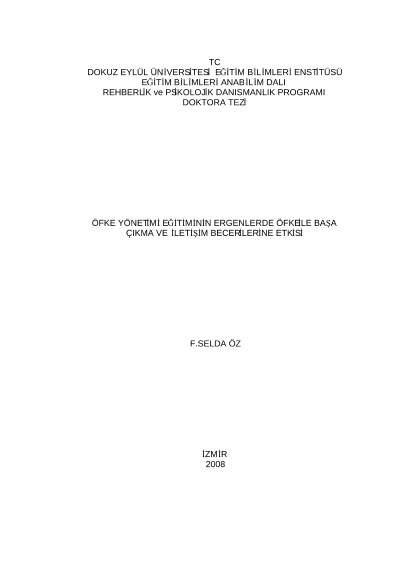 TC
DOKUZ EYLÜL ÜNİVERSİTESİ EĞİTİM BİLİMLERİ ENSTİTÜSÜ
EĞİTİM BİLİMLERİ ANABİLİM DALI
REHBERLİK ve PSİKOLOJİK DANISMANLIK PROGRAMI
DOKTORA TEZİ

ÖFKE YÖNETİMİ EĞİTİMİNİN ERGENLERDE ÖFKEİLE BAŞA
ÇIKMA VE İLETİŞİM BECERİLERİNE ETKİSİ

F.SELDA ÖZ

İZMİR
2008